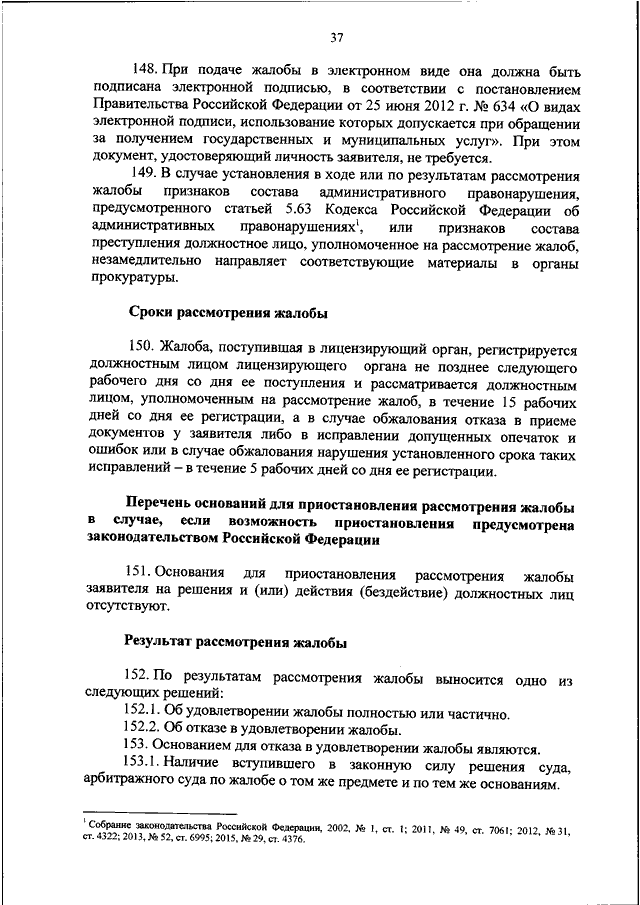 37

148. При подаче жалобы в электронном виде она должна быть подписана электронной подписью, в соответствии с постановлением Правительства Российской Федерации от 25 июня 2012 г. № 634 «О видах электронной подписи, использование которых допускается при обращении за получением государственных и муниципальных услуг». При этом документ, удостоверяющий личность заявителя, не требуется.

149. В случае установления в ходе или по результатам рассмотрения жалобы признаков состава административного правонарушения, предусмотренного статьей 5.63 Кодекса Российской Федерации об административных правонарушениях$^1$, или признаков состава преступления должностное лицо, уполномоченное на рассмотрение жалоб, незамедлительно направляет соответствующие материалы в органы прокуратуры.

Сроки рассмотрения жалобы

150. Жалоба, поступившая в лицензирующий орган, регистрируется должностным лицом лицензирующего органа не позднее следующего рабочего дня со дня ее поступления и рассматривается должностным лицом, уполномоченным на рассмотрение жалоб, в течение 15 рабочих дней со дня ее регистрации, а в случае обжалования отказа в приеме документов у заявителя либо в исправлении допущенных опечаток и ошибок или в случае обжалования нарушения установленного срока таких исправлений – в течение 5 рабочих дней со дня ее регистрации.

Перечень оснований для приостановления рассмотрения жалобы в случае, если возможность приостановления предусмотрена законодательством Российской Федерации

151. Основания для приостановления рассмотрения жалобы заявителя на решения и (или) действия (бездействие) должностных лиц отсутствуют.

Результат рассмотрения жалобы

152. По результатам рассмотрения жалобы выносится одно из следующих решений:

152.1. Об удовлетворении жалобы полностью или частично.

152.2. Об отказе в удовлетворении жалобы.

153. Основанием для отказа в удовлетворении жалобы являются.

153.1. Наличие вступившего в законную силу решения суда, арбитражного суда по жалобе о том же предмете и по тем же основаниям.

$^1$ Собрание законодательства Российской Федерации, 2002, № 1, ст. 1; 2011, № 49, ст. 7061; 2012, № 31, ст. 4322; 2013, № 52, ст. 6995; 2015, № 29, ст. 4376.